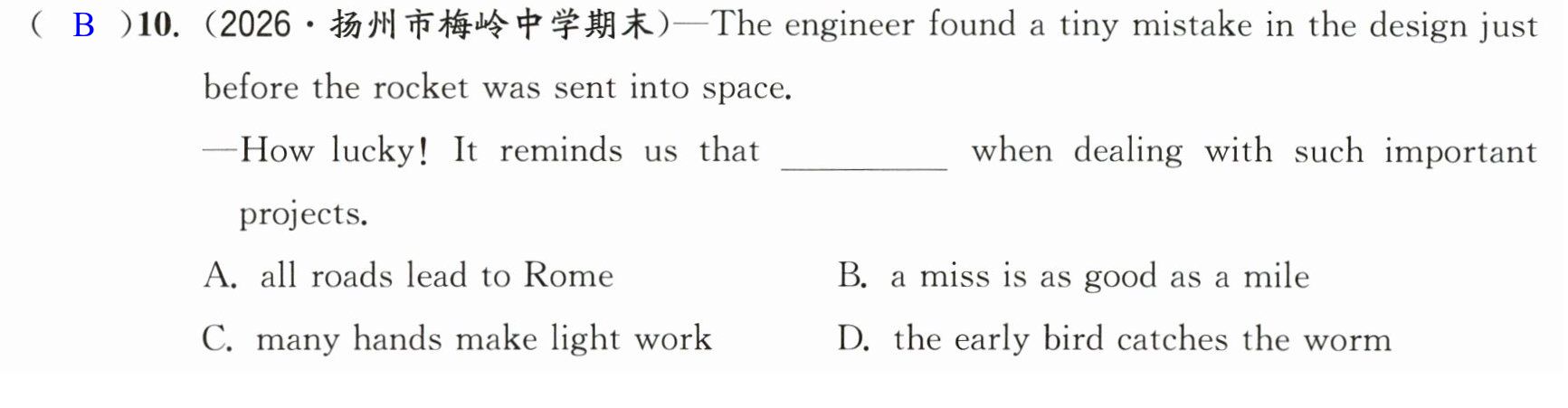 ( B )10. (2026·扬州市梅岭中学期末)—The engineer found a tiny mistake in the design just before the rocket was sent into space.

—How lucky! It reminds us that ____ when dealing with such important projects.

A. all roads lead to Rome
B. a miss is as good as a mile
C. many hands make light work
D. the early bird catches the worm